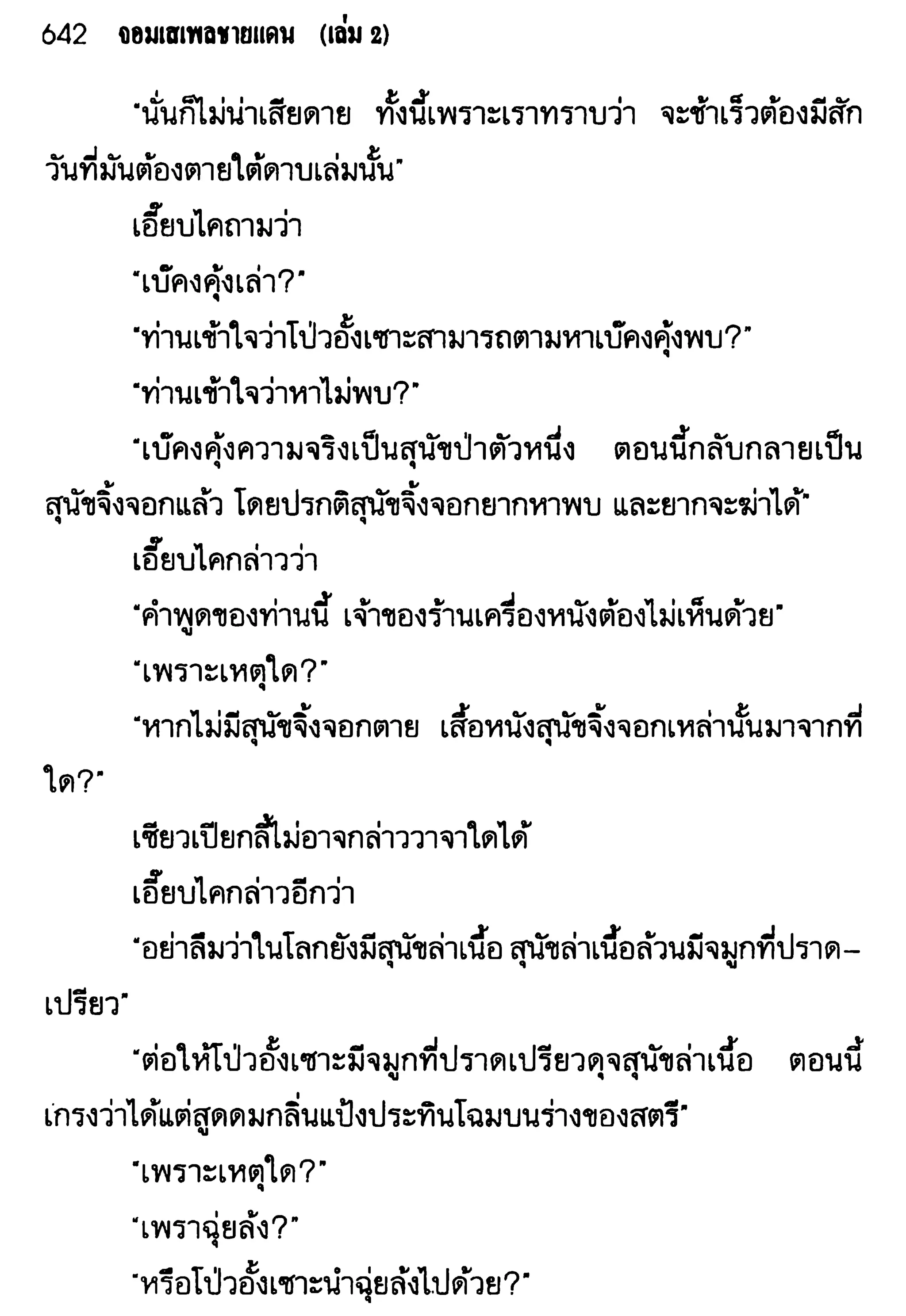 642 จอมเสเพลชายแดน (เล่ม 2)

"นั่นก็ไม่น่าเสียดาย ทั้งนี้เพราะเราทราบว่า จะช้าเร็วต้องมีสักวันที่มันต้องตายใต้ดาบเล่มนั้น"

เอี๊ยบไคถามว่า

"เบ๊คงคุ้งเล่า?"

"ท่านเข้าใจว่าโป่วอั้งเซาะสามารถตามหาเบ๊คงคุ้งพบ?"

"ท่านเข้าใจว่าหาไม่พบ?"

"เบ๊คงคุ้งความจริงเป็นสุนัขป่าตัวหนึ่ง ตอนนี้กลับกลายเป็นสุนัขจิ้งจอกแล้ว โดยปรกติสุนัขจิ้งจอกยากหาพบ และยากจะฆ่าได้"

เอี๊ยบไคกล่าวว่า

"คำพูดของท่านนี้ เจ้าของร้านเครื่องหนังต้องไม่เห็นด้วย"

"เพราะเหตุใด?"

"หากไม่มีสุนัขจิ้งจอกตาย เสื้อหนังสุนัขจิ้งจอกเหล่านั้นมาจากที่ใด?"

เซียวเปียกลี้ไม่อาจกล่าววาจาใดได้

เอี๊ยบไคกล่าวอีกว่า

"อย่าลืมว่าในโลกยังมีสุนัขล่าเนื้อ สุนัขล่าเนื้อล้วนมีจมูกที่ปราดเปรียว"

"ต่อให้โป่วอั้งเซาะมีจมูกที่ปราดเปรียวดุจสุนัขล่าเนื้อ ตอนนี้เกรงว่าได้แต่สูดดมกลิ่นแป้งประทินโฉมบนร่างของสตรี"

"เพราะเหตุใด?"

"เพราฉุ่ยล้ง?"

"หรือโป่วอั้งเซาะนำฉุ่ยล้งไปด้วย?"